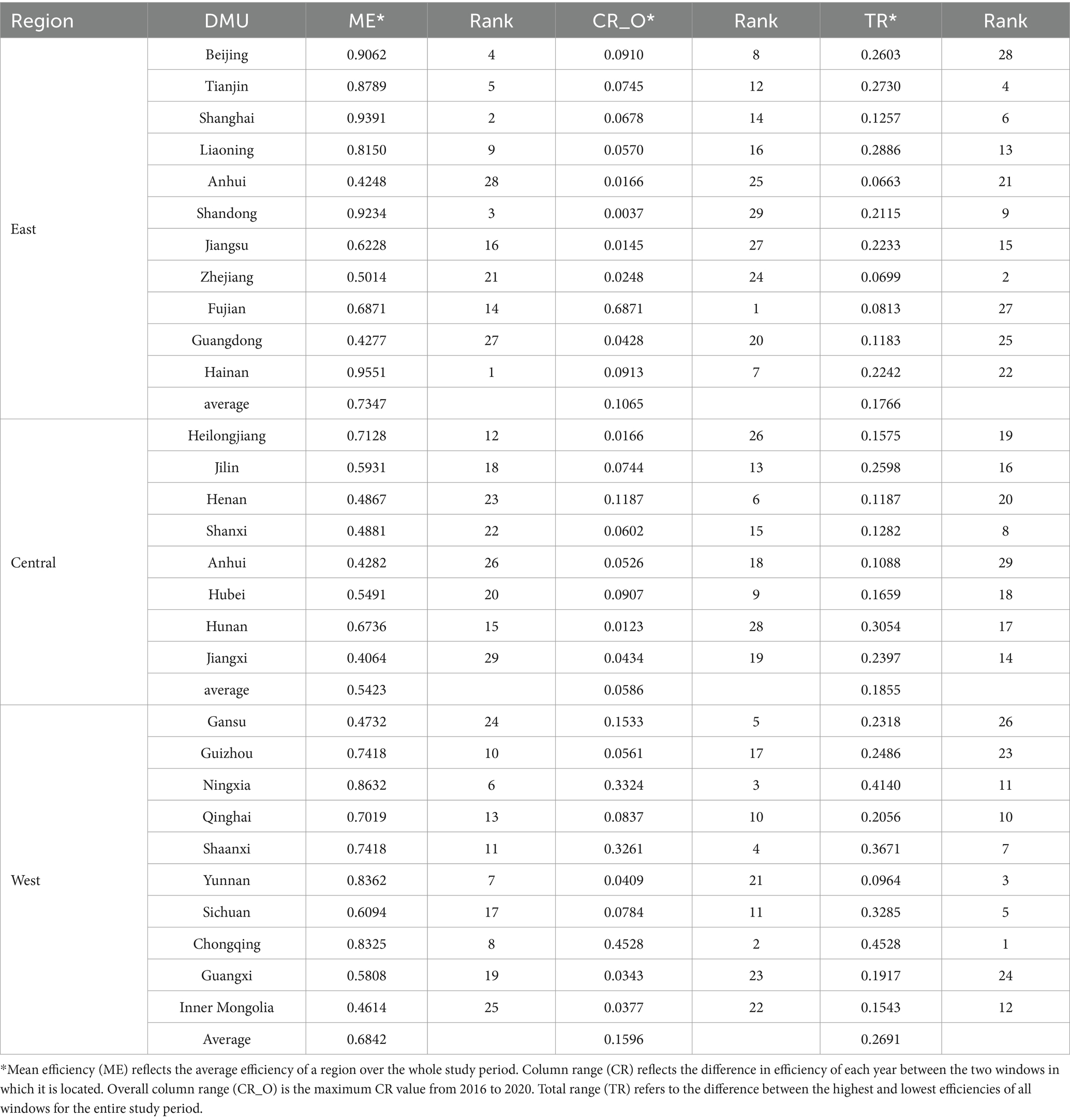 | Region | DMU | ME* | Rank | CR_O* | Rank | TR* | Rank |
|---|---|---|---|---|---|---|---|
| East | Beijing | 0.9062 | 4 | 0.0910 | 8 | 0.2603 | 28 |
| | Tianjin | 0.8789 | 5 | 0.0745 | 12 | 0.2730 | 4 |
| | Shanghai | 0.9391 | 2 | 0.0678 | 14 | 0.1257 | 6 |
| | Liaoning | 0.8150 | 9 | 0.0570 | 16 | 0.2886 | 13 |
| | Anhui | 0.4248 | 28 | 0.0166 | 25 | 0.0663 | 21 |
| | Shandong | 0.9234 | 3 | 0.0037 | 29 | 0.2115 | 9 |
| | Jiangsu | 0.6228 | 16 | 0.0145 | 27 | 0.2233 | 15 |
| | Zhejiang | 0.5014 | 21 | 0.0248 | 24 | 0.0699 | 2 |
| | Fujian | 0.6871 | 14 | 0.6871 | 1 | 0.0813 | 27 |
| | Guangdong | 0.4277 | 27 | 0.0428 | 20 | 0.1183 | 25 |
| | Hainan | 0.9551 | 1 | 0.0913 | 7 | 0.2242 | 22 |
| | average | 0.7347 | | 0.1065 | | 0.1766 | |
| Central | Heilongjiang | 0.7128 | 12 | 0.0166 | 26 | 0.1575 | 19 |
| | Jilin | 0.5931 | 18 | 0.0744 | 13 | 0.2598 | 16 |
| | Henan | 0.4867 | 23 | 0.1187 | 6 | 0.1187 | 20 |
| | Shanxi | 0.4881 | 22 | 0.0602 | 15 | 0.1282 | 8 |
| | Anhui | 0.4282 | 26 | 0.0526 | 18 | 0.1088 | 29 |
| | Hubei | 0.5491 | 20 | 0.0907 | 9 | 0.1659 | 18 |
| | Hunan | 0.6736 | 15 | 0.0123 | 28 | 0.3054 | 17 |
| | Jiangxi | 0.4064 | 29 | 0.0434 | 19 | 0.2397 | 14 |
| | average | 0.5423 | | 0.0586 | | 0.1855 | |
| West | Gansu | 0.4732 | 24 | 0.1533 | 5 | 0.2318 | 26 |
| | Guizhou | 0.7418 | 10 | 0.0561 | 17 | 0.2486 | 23 |
| | Ningxia | 0.8632 | 6 | 0.3324 | 3 | 0.4140 | 11 |
| | Qinghai | 0.7019 | 13 | 0.0837 | 10 | 0.2056 | 10 |
| | Shaanxi | 0.7418 | 11 | 0.3261 | 4 | 0.3671 | 7 |
| | Yunnan | 0.8362 | 7 | 0.0409 | 21 | 0.0964 | 3 |
| | Sichuan | 0.6094 | 17 | 0.0784 | 11 | 0.3285 | 5 |
| | Chongqing | 0.8325 | 8 | 0.4528 | 2 | 0.4528 | 1 |
| | Guangxi | 0.5808 | 19 | 0.0343 | 23 | 0.1917 | 24 |
| | Inner Mongolia | 0.4614 | 25 | 0.0377 | 22 | 0.1543 | 12 |
| | Average | 0.6842 | | 0.1596 | | 0.2691 | |

*Mean efficiency (ME) reflects the average efficiency of a region over the whole study period. Column range (CR) reflects the difference in efficiency of each year between the two windows in which it is located. Overall column range (CR_O) is the maximum CR value from 2016 to 2020. Total range (TR) refers to the difference between the highest and lowest efficiencies of all windows for the entire study period.